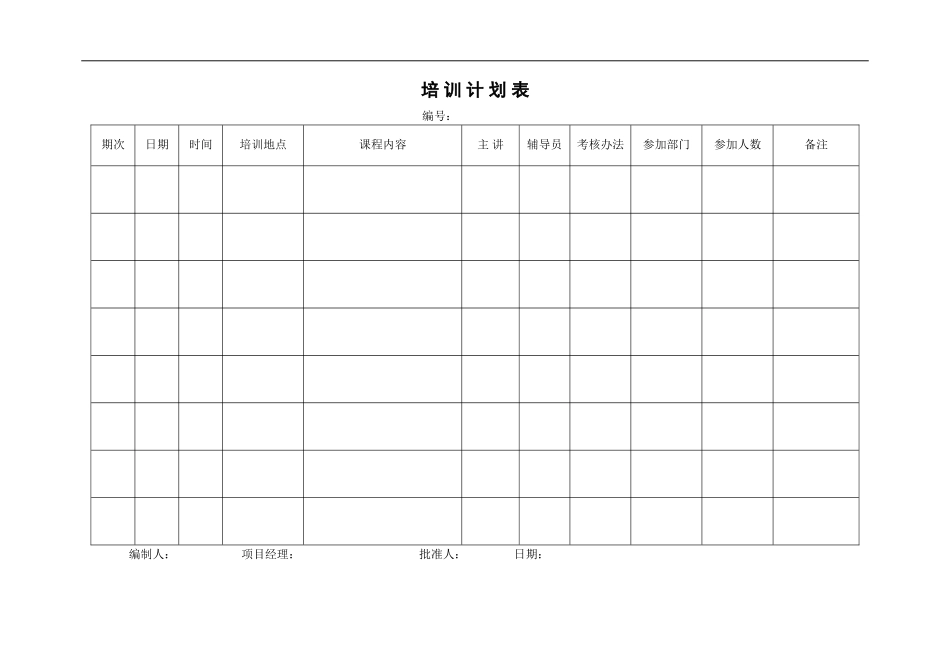 培训计划表

编号：

| 期次 | 日期 | 时间 | 培训地点 | 课程内容 | 主 讲 | 辅导员 | 考核办法 | 参加部门 | 参加人数 | 备注 |
|---|---|---|---|---|---|---|---|---|---|---|
| | | | | | | | | | | |
| | | | | | | | | | | |
| | | | | | | | | | | |
| | | | | | | | | | | |
| | | | | | | | | | | |
| | | | | | | | | | | |
| | | | | | | | | | | |
| | | | | | | | | | | |

编制人： 项目经理： 批准人： 日期：